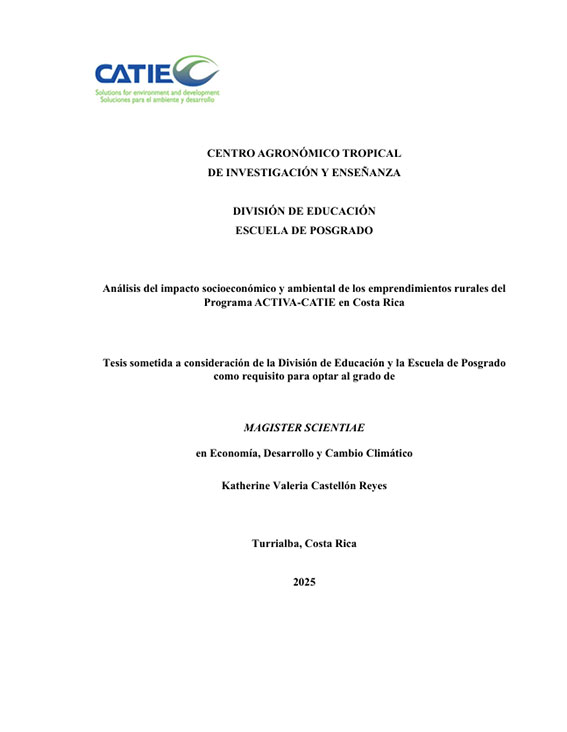 CATIE
Solutions for environment and development
Soluciones para el ambiente y desarrollo

CENTRO AGRONÓMICO TROPICAL
DE INVESTIGACIÓN Y ENSEÑANZA

DIVISIÓN DE EDUCACIÓN
ESCUELA DE POSGRADO

Análisis del impacto socioeconómico y ambiental de los emprendimientos rurales del Programa ACTIVA-CATIE en Costa Rica

Tesis sometida a consideración de la División de Educación y la Escuela de Posgrado como requisito para optar al grado de

MAGISTER SCIENTIAE

en Economía, Desarrollo y Cambio Climático

Katherine Valeria Castellón Reyes

Turrialba, Costa Rica

2025